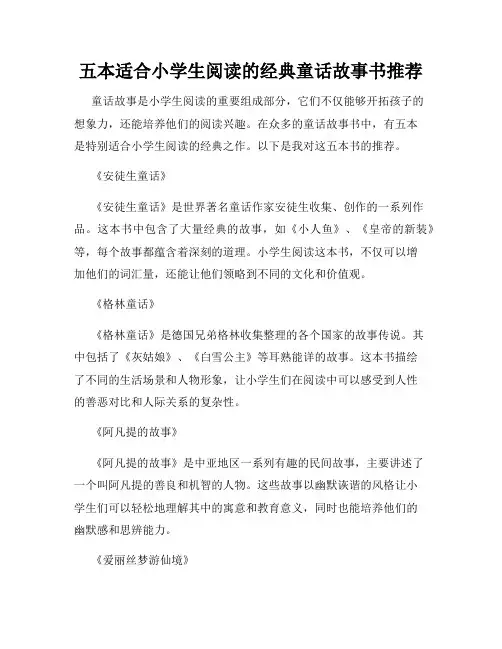 五本适合小学生阅读的经典童话故事书推荐

童话故事是小学生阅读的重要组成部分，它们不仅能够开拓孩子的想象力，还能培养他们的阅读兴趣。在众多的童话故事书中，有五本是特别适合小学生阅读的经典之作。以下是我对这五本书的推荐。

《安徒生童话》

《安徒生童话》是世界著名童话作家安徒生收集、创作的一系列作品。这本书中包含了大量经典的故事，如《小人鱼》、《皇帝的新装》等，每个故事都蕴含着深刻的道理。小学生阅读这本书，不仅可以增加他们的词汇量，还能让他们领略到不同的文化和价值观。

《格林童话》

《格林童话》是德国兄弟格林收集整理的各个国家的故事传说。其中包括了《灰姑娘》、《白雪公主》等耳熟能详的故事。这本书描绘了不同的生活场景和人物形象，让小学生们在阅读中可以感受到人性的善恶对比和人际关系的复杂性。

《阿凡提的故事》

《阿凡提的故事》是中亚地区一系列有趣的民间故事，主要讲述了一个叫阿凡提的善良和机智的人物。这些故事以幽默诙谐的风格让小学生们可以轻松地理解其中的寓意和教育意义，同时也能培养他们的幽默感和思辨能力。

《爱丽丝梦游仙境》